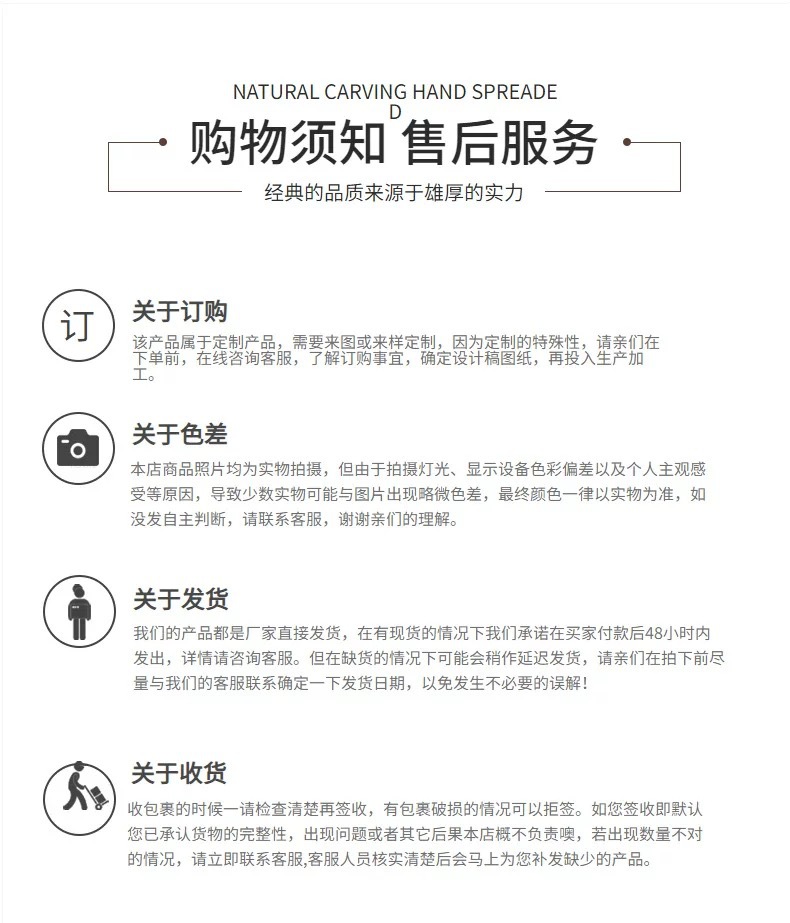 NATURAL CARVING HAND SPREADE
D
购物须知 售后服务
经典的品质来源于雄厚的实力

订
关于订购
该产品属于定制产品，需要来图或来样定制，因为定制的特殊性，请亲们在下单前，在线咨询客服，了解订购事宜，确定设计稿图纸，再投入生产加工。

关于色差
本店商品照片均为实物拍摄，但由于拍摄灯光、显示设备色彩偏差以及个人主观感受等原因，导致少数实物可能与图片出现略微色差，最终颜色一律以实物为准，如没发自主判断，请联系客服，谢谢亲们的理解。

关于发货
我们的产品都是厂家直接发货，在有现货的情况下我们承诺在买家付款后48小时内发出，详情请咨询客服。但在缺货的情况下可能会稍作延迟发货，请亲们在拍下前尽量与我们的客服联系确定一下发货日期，以免发生不必要的误解！

关于收货
收包裹的时候一请检查清楚再签收，有包裹破损的情况可以拒签。如您签收即默认您已承认货物的完整性，出现问题或者其它后果本店概不负责噢，若出现数量不对的情况，请立即联系客服,客服人员核实清楚后会马上为您补发缺少的产品。